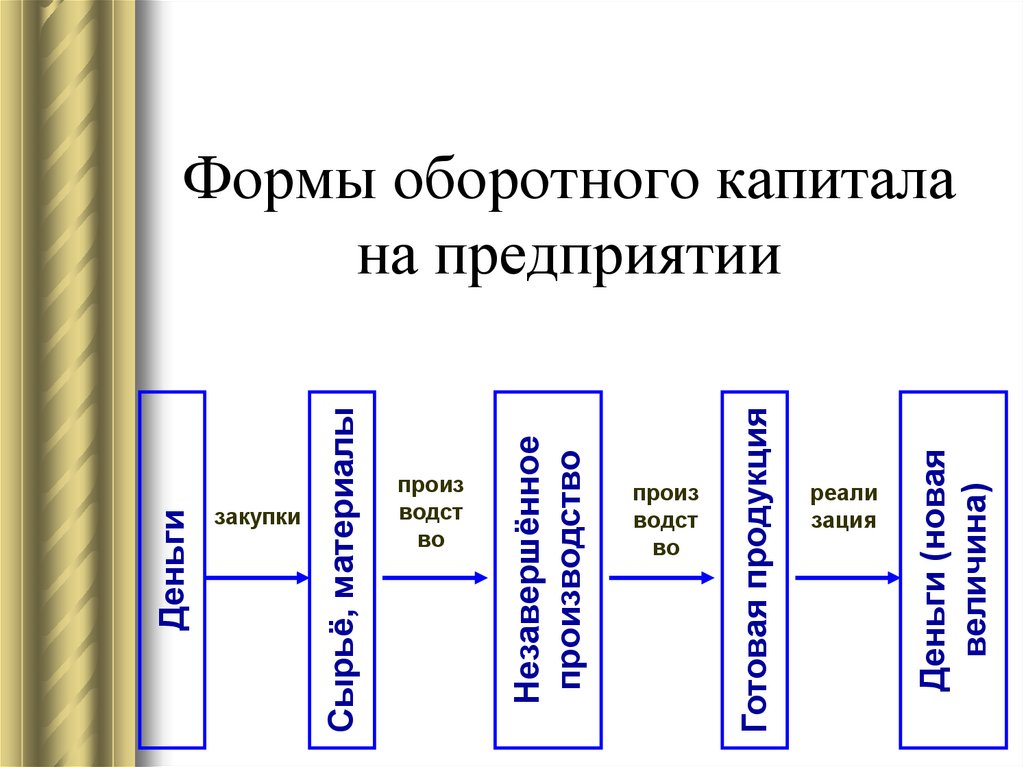 Формы оборотного капитала на предприятии

Деньги

закупки

Сырьё, материалы

произ водст во

Незавершённое производство

произ водст во

Готовая продукция

реали зация

Деньги (новая величина)